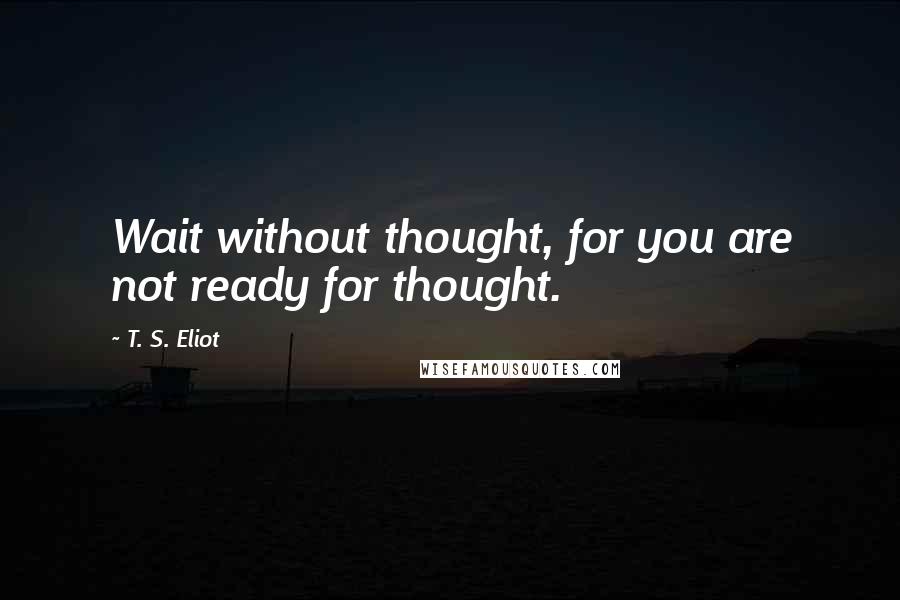 Wait without thought, for you are not ready for thought.

~ T. S. Eliot

WISEFAMOUSQUOTES.COM